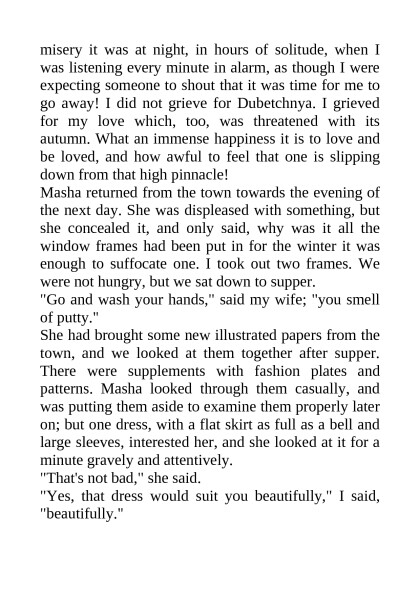 misery it was at night, in hours of solitude, when I was listening every minute in alarm, as though I were expecting someone to shout that it was time for me to go away! I did not grieve for Dubetchnya. I grieved for my love which, too, was threatened with its autumn. What an immense happiness it is to love and be loved, and how awful to feel that one is slipping down from that high pinnacle!

Masha returned from the town towards the evening of the next day. She was displeased with something, but she concealed it, and only said, why was it all the window frames had been put in for the winter it was enough to suffocate one. I took out two frames. We were not hungry, but we sat down to supper.

"Go and wash your hands," said my wife; "you smell of putty."

She had brought some new illustrated papers from the town, and we looked at them together after supper. There were supplements with fashion plates and patterns. Masha looked through them casually, and was putting them aside to examine them properly later on; but one dress, with a flat skirt as full as a bell and large sleeves, interested her, and she looked at it for a minute gravely and attentively.

"That's not bad," she said.

"Yes, that dress would suit you beautifully," I said, "beautifully."